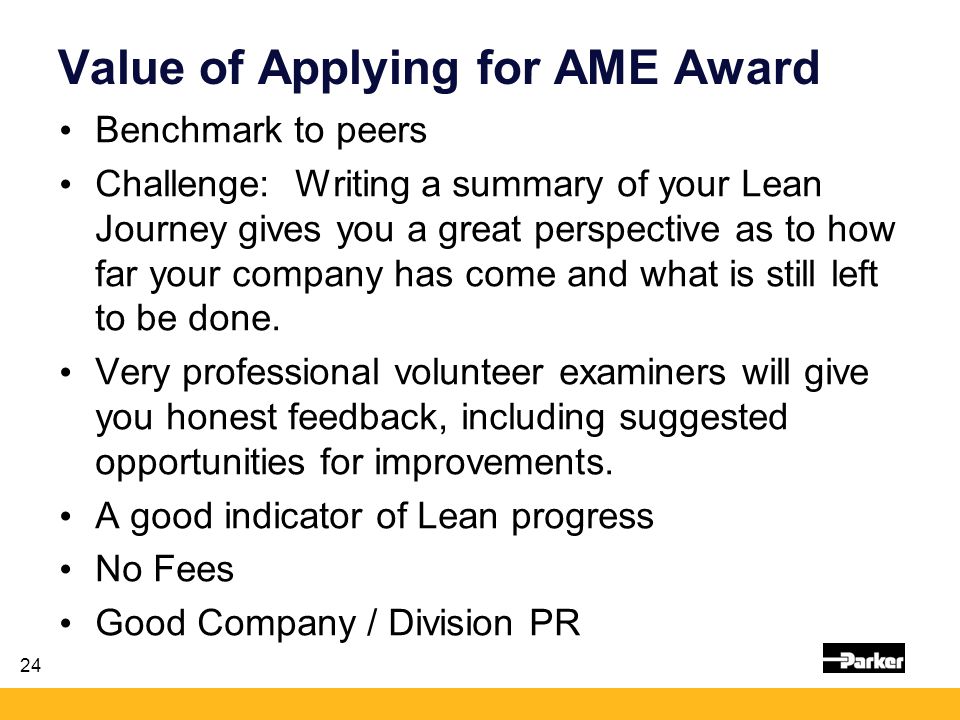 Value of Applying for AME Award

• Benchmark to peers
• Challenge: Writing a summary of your Lean Journey gives you a great perspective as to how far your company has come and what is still left to be done.
• Very professional volunteer examiners will give you honest feedback, including suggested opportunities for improvements.
• A good indicator of Lean progress
• No Fees
• Good Company / Division PR

24

Parker